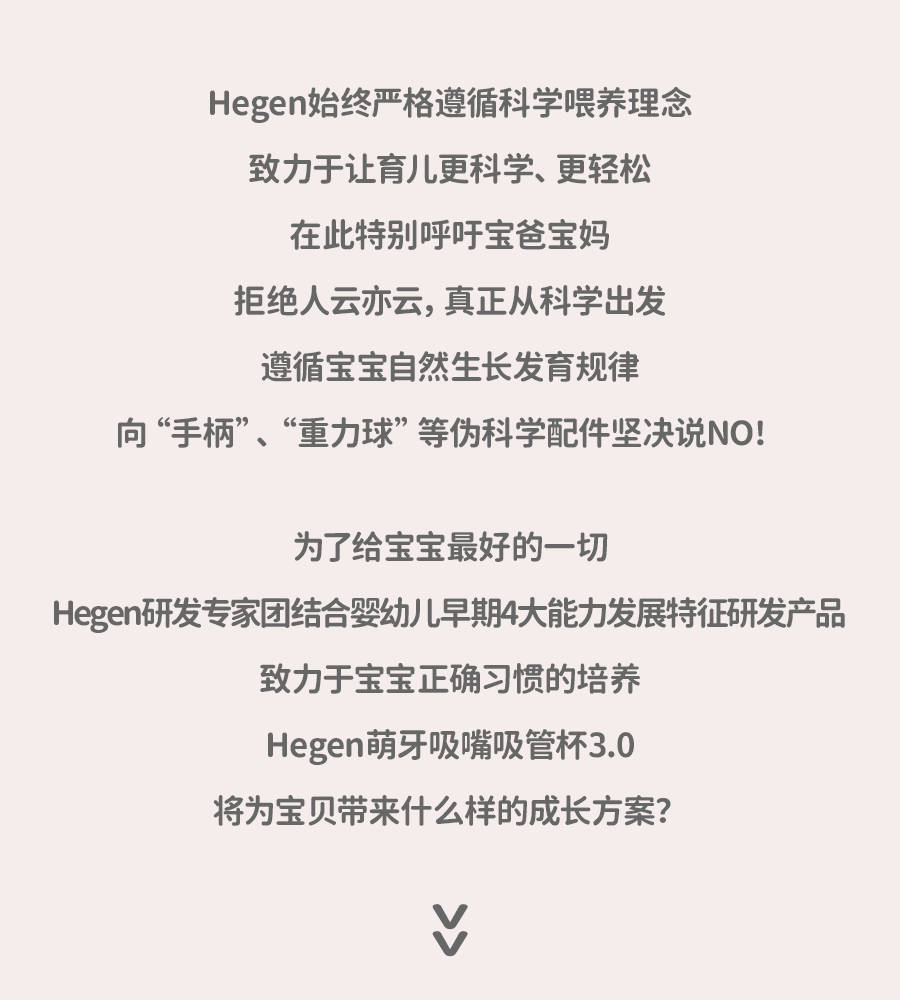 Hegen始终严格遵循科学喂养理念

致力于让育儿更科学、更轻松

在此特别呼吁宝爸宝妈

拒绝人云亦云，真正从科学出发

遵循宝宝自然生长发育规律

向“手柄”、“重力球”等伪科学配件坚决说NO!

为了给宝宝最好的一切

Hegen研发专家团结合婴幼儿早期4大能力发展特征研发产品

致力于宝宝正确习惯的培养

Hegen萌牙吸嘴吸管杯3.0

将为宝贝带来什么样的成长方案?